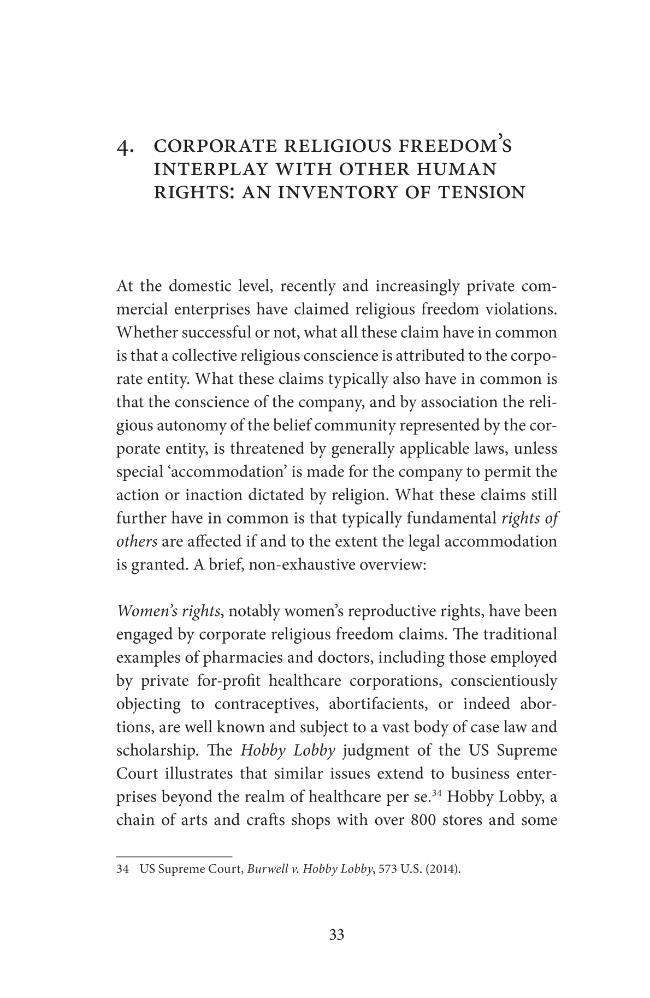 4. CORPORATE RELIGIOUS FREEDOM'S INTERPLAY WITH OTHER HUMAN RIGHTS: AN INVENTORY OF TENSION

At the domestic level, recently and increasingly private commercial enterprises have claimed religious freedom violations. Whether successful or not, what all these claim have in common is that a collective religious conscience is attributed to the corporate entity. What these claims typically also have in common is that the conscience of the company, and by association the religious autonomy of the belief community represented by the corporate entity, is threatened by generally applicable laws, unless special 'accommodation' is made for the company to permit the action or inaction dictated by religion. What these claims still further have in common is that typically fundamental rights of others are affected if and to the extent the legal accommodation is granted. A brief, non-exhaustive overview:

Women's rights, notably women's reproductive rights, have been engaged by corporate religious freedom claims. The traditional examples of pharmacies and doctors, including those employed by private for-profit healthcare corporations, conscientiously objecting to contraceptives, abortifacients, or indeed abortions, are well known and subject to a vast body of case law and scholarship. The Hobby Lobby judgment of the US Supreme Court illustrates that similar issues extend to business enterprises beyond the realm of healthcare per se.$^{34}$ Hobby Lobby, a chain of arts and crafts shops with over 800 stores and some

34 US Supreme Court, Burwell v. Hobby Lobby, 573 U.S. (2014).

33